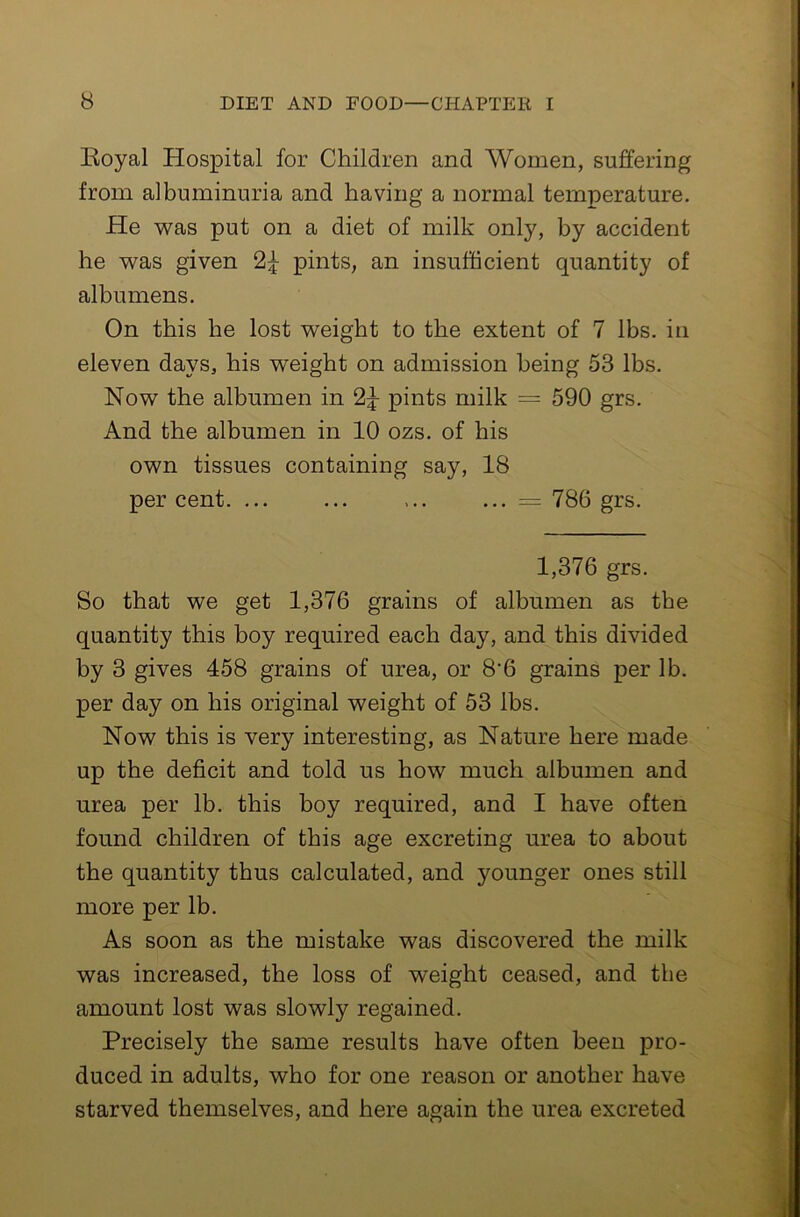 8 DIET AND FOOD—CHAPTER I

Royal Hospital for Children and Women, suffering from albuminuria and having a normal temperature. He was put on a diet of milk only, by accident he was given $2\frac{1}{4}$ pints, an insufficient quantity of albumens.

On this he lost weight to the extent of 7 lbs. in eleven days, his weight on admission being 53 lbs.

Now the albumen in $2\frac{1}{4}$ pints milk = 590 grs.
And the albumen in 10 ozs. of his own tissues containing say, 18 per cent. ... ... ... ... = 786 grs.

1,376 grs.

So that we get 1,376 grains of albumen as the quantity this boy required each day, and this divided by 3 gives 458 grains of urea, or 8·6 grains per lb. per day on his original weight of 53 lbs.

Now this is very interesting, as Nature here made up the deficit and told us how much albumen and urea per lb. this boy required, and I have often found children of this age excreting urea to about the quantity thus calculated, and younger ones still more per lb.

As soon as the mistake was discovered the milk was increased, the loss of weight ceased, and the amount lost was slowly regained.

Precisely the same results have often been produced in adults, who for one reason or another have starved themselves, and here again the urea excreted